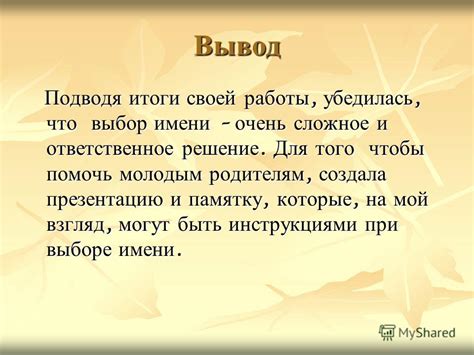 Вывод

Подводя итоги своей работы, убедилась, что выбор имени – очень сложное и ответственное решение. Для того чтобы помочь молодым родителям, создала презентацию и памятку, которые, на мой взгляд, могут быть инструкциями при выборе имени.

MyShared